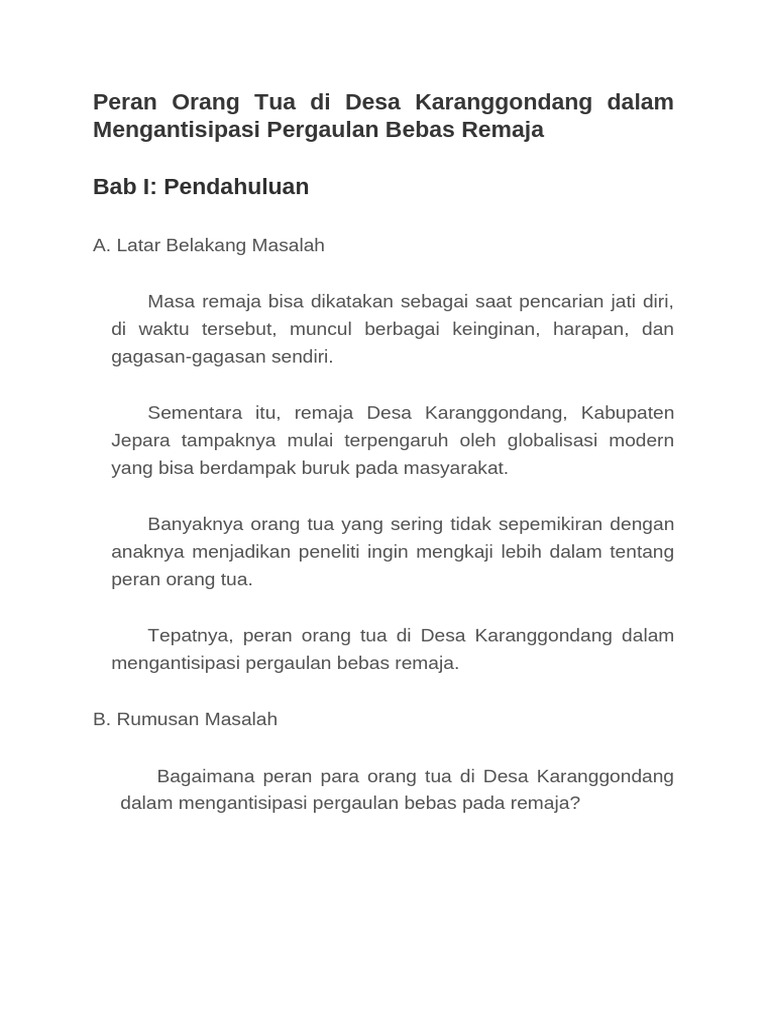 Peran Orang Tua di Desa Karanggondang dalam Mengantisipasi Pergaulan Bebas Remaja

Bab I: Pendahuluan

A. Latar Belakang Masalah

Masa remaja bisa dikatakan sebagai saat pencarian jati diri, di waktu tersebut, muncul berbagai keinginan, harapan, dan gagasan-gagasan sendiri.

Sementara itu, remaja Desa Karanggondang, Kabupaten Jepara tampaknya mulai terpengaruh oleh globalisasi modern yang bisa berdampak buruk pada masyarakat.

Banyaknya orang tua yang sering tidak sepemikiran dengan anaknya menjadikan peneliti ingin mengkaji lebih dalam tentang peran orang tua.

Tepatnya, peran orang tua di Desa Karanggondang dalam mengantisipasi pergaulan bebas remaja.

B. Rumusan Masalah

Bagaimana peran para orang tua di Desa Karanggondang dalam mengantisipasi pergaulan bebas pada remaja?